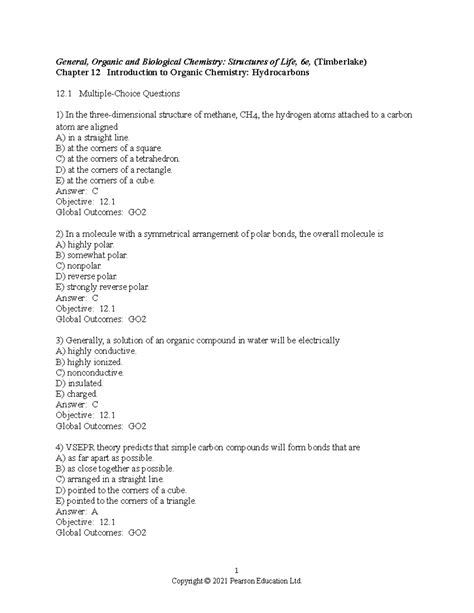 General, Organic and Biological Chemistry: Structures of Life, 6e, (Timberlake)
Chapter 12 Introduction to Organic Chemistry: Hydrocarbons

12.1 Multiple-Choice Questions

1) In the three-dimensional structure of methane, $CH_4$, the hydrogen atoms attached to a carbon atom are aligned
A) in a straight line.
B) at the corners of a square.
C) at the corners of a tetrahedron.
D) at the corners of a rectangle.
E) at the corners of a cube.
Answer: C
Objective: 12.1
Global Outcomes: GO2

2) In a molecule with a symmetrical arrangement of polar bonds, the overall molecule is
A) highly polar.
B) somewhat polar.
C) nonpolar.
D) reverse polar.
E) strongly reverse polar.
Answer: C
Objective: 12.1
Global Outcomes: GO2

3) Generally, a solution of an organic compound in water will be electrically
A) highly conductive.
B) highly ionized.
C) nonconductive.
D) insulated.
E) charged.
Answer: C
Objective: 12.1
Global Outcomes: GO2

4) VSEPR theory predicts that simple carbon compounds will form bonds that are
A) as far apart as possible.
B) as close together as possible.
C) arranged in a straight line.
D) pointed to the corners of a cube.
E) pointed to the corners of a triangle.
Answer: A
Objective: 12.1
Global Outcomes: GO2

1
Copyright © 2021 Pearson Education Ltd.